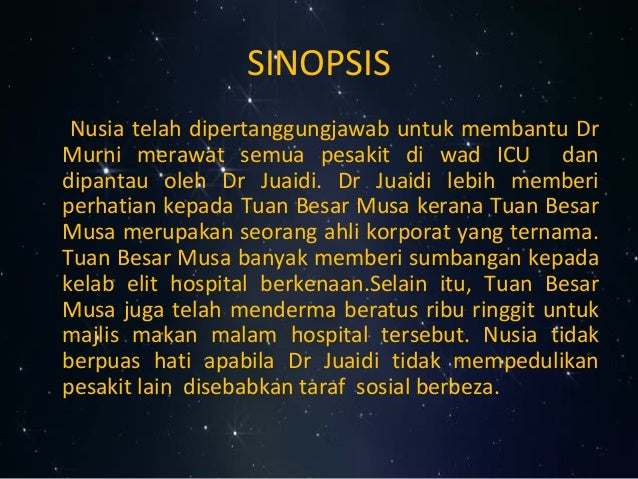 SINOPSIS

Nusia telah dipertanggungjawab untuk membantu Dr Murni merawat semua pesakit di wad ICU dan dipantau oleh Dr Juaidi. Dr Juaidi lebih memberi perhatian kepada Tuan Besar Musa kerana Tuan Besar Musa merupakan seorang ahli korporat yang ternama. Tuan Besar Musa banyak memberi sumbangan kepada kelab elit hospital berkenaan.Selain itu, Tuan Besar Musa juga telah menderma beratus ribu ringgit untuk majlis makan malam hospital tersebut. Nusia tidak berpuas hati apabila Dr Juaidi tidak mempedulikan pesakit lain disebabkan taraf sosial berbeza.